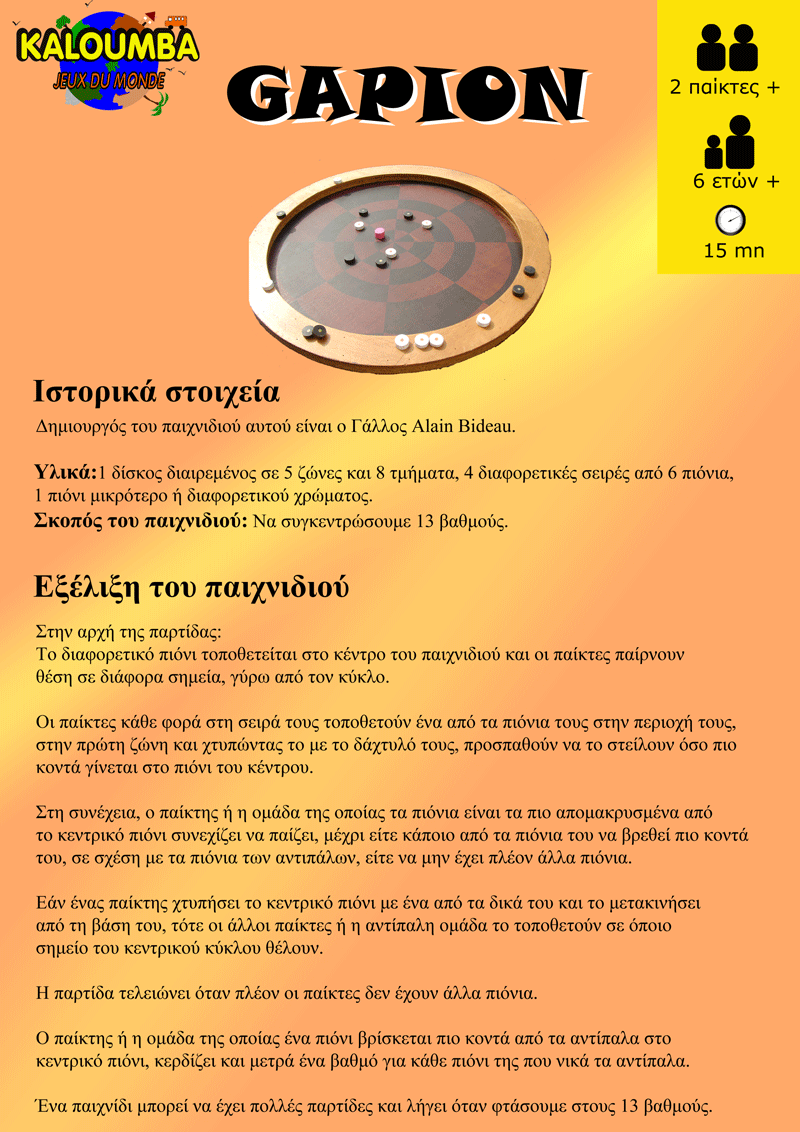 KALOUMBA
JEUX DU MONDE

GAPION

2 παίκτες +

6 ετών +

15 mn

Ιστορικά στοιχεία

Δημιουργός του παιχνιδιού αυτού είναι ο Γάλλος Alain Bideau.

Υλικά:1 δίσκος διαιρεμένος σε 5 ζώνες και 8 τμήματα, 4 διαφορετικές σειρές από 6 πιόνια, 1 πιόνι μικρότερο ή διαφορετικού χρώματος.
Σκοπός του παιχνιδιού: Να συγκεντρώσουμε 13 βαθμούς.

Εξέλιξη του παιχνιδιού

Στην αρχή της παρτίδας:
Το διαφορετικό πιόνι τοποθετείται στο κέντρο του παιχνιδιού και οι παίκτες παίρνουν θέση σε διάφορα σημεία, γύρω από τον κύκλο.

Οι παίκτες κάθε φορά στη σειρά τους τοποθετούν ένα από τα πιόνια τους στην περιοχή τους, στην πρώτη ζώνη και χτυπώντας το με το δάχτυλό τους, προσπαθούν να το στείλουν όσο πιο κοντά γίνεται στο πιόνι του κέντρου.

Στη συνέχεια, ο παίκτης ή η ομάδα της οποίας τα πιόνια είναι τα πιο απομακρυσμένα από το κεντρικό πιόνι συνεχίζει να παίζει, μέχρι είτε κάποιο από τα πιόνια του να βρεθεί πιο κοντά του, σε σχέση με τα πιόνια των αντιπάλων, είτε να μην έχει πλέον άλλα πιόνια.

Εάν ένας παίκτης χτυπήσει το κεντρικό πιόνι με ένα από τα δικά του και το μετακινήσει από τη βάση του, τότε οι άλλοι παίκτες ή η αντίπαλη ομάδα το τοποθετούν σε όποιο σημείο του κεντρικού κύκλου θέλουν.

Η παρτίδα τελειώνει όταν πλέον οι παίκτες δεν έχουν άλλα πιόνια.

Ο παίκτης ή η ομάδα της οποίας ένα πιόνι βρίσκεται πιο κοντά από τα αντίπαλα στο κεντρικό πιόνι, κερδίζει και μετρά ένα βαθμό για κάθε πιόνι της που νικά τα αντίπαλα.

Ένα παιχνίδι μπορεί να έχει πολλές παρτίδες και λήγει όταν φτάσουμε στους 13 βαθμούς.